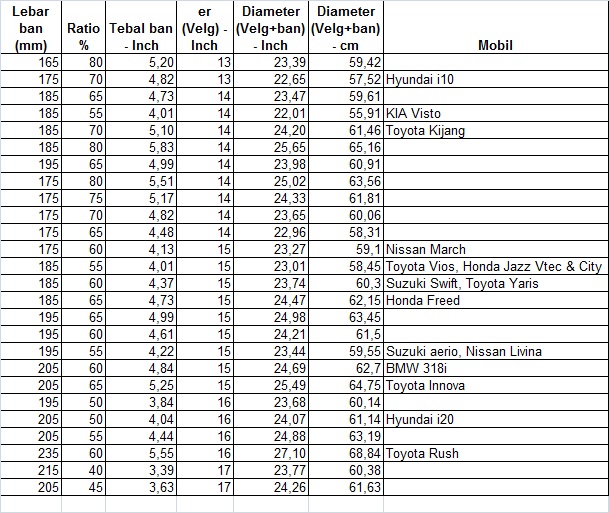 | Lebar ban (mm) | Ratio % | Tebal ban - Inch | er (Velg) - Inch | Diameter (Velg+ban) - Inch | Diameter (Velg+ban) - cm | Mobil |
|---|---|---|---|---|---|---|
| 165 | 80 | 5,20 | 13 | 23,39 | 59,42 | |
| 175 | 70 | 4,82 | 13 | 22,65 | 57,52 | Hyundai i10 |
| 185 | 65 | 4,73 | 14 | 23,47 | 59,61 | |
| 185 | 55 | 4,01 | 14 | 22,01 | 55,91 | KIA Visto |
| 185 | 70 | 5,10 | 14 | 24,20 | 61,46 | Toyota Kijang |
| 185 | 80 | 5,83 | 14 | 25,65 | 65,16 | |
| 195 | 65 | 4,99 | 14 | 23,98 | 60,91 | |
| 175 | 80 | 5,51 | 14 | 25,02 | 63,56 | |
| 175 | 75 | 5,17 | 14 | 24,33 | 61,81 | |
| 175 | 70 | 4,82 | 14 | 23,65 | 60,06 | |
| 175 | 65 | 4,48 | 14 | 22,96 | 58,31 | |
| 175 | 60 | 4,13 | 15 | 23,27 | 59,1 | Nissan March |
| 185 | 55 | 4,01 | 15 | 23,01 | 58,45 | Toyota Vios, Honda Jazz Vtec & City |
| 185 | 60 | 4,37 | 15 | 23,74 | 60,3 | Suzuki Swift, Toyota Yaris |
| 185 | 65 | 4,73 | 15 | 24,47 | 62,15 | Honda Freed |
| 195 | 65 | 4,99 | 15 | 24,98 | 63,45 | |
| 195 | 60 | 4,61 | 15 | 24,21 | 61,5 | |
| 195 | 55 | 4,22 | 15 | 23,44 | 59,55 | Suzuki aerio, Nissan Livina |
| 205 | 60 | 4,84 | 15 | 24,69 | 62,7 | BMW 318i |
| 205 | 65 | 5,25 | 15 | 25,49 | 64,75 | Toyota Innova |
| 195 | 50 | 3,84 | 16 | 23,68 | 60,14 | |
| 205 | 50 | 4,04 | 16 | 24,07 | 61,14 | Hyundai i20 |
| 205 | 55 | 4,44 | 16 | 24,88 | 63,19 | |
| 235 | 60 | 5,55 | 16 | 27,10 | 68,84 | Toyota Rush |
| 215 | 40 | 3,39 | 17 | 23,77 | 60,38 | |
| 205 | 45 | 3,63 | 17 | 24,26 | 61,63 | |